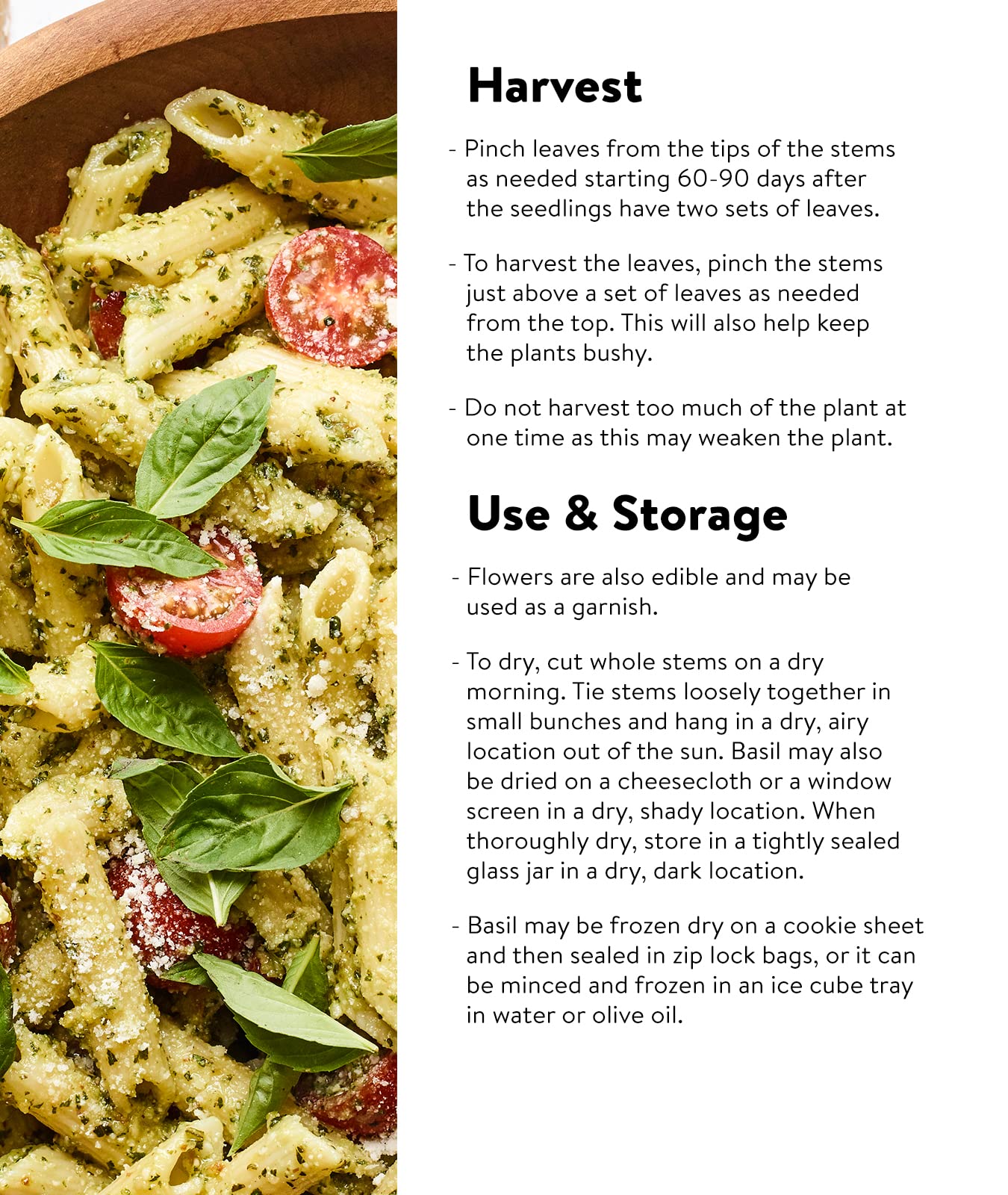 Harvest

- Pinch leaves from the tips of the stems as needed starting 60-90 days after the seedlings have two sets of leaves.

- To harvest the leaves, pinch the stems just above a set of leaves as needed from the top. This will also help keep the plants bushy.

- Do not harvest too much of the plant at one time as this may weaken the plant.

Use & Storage

- Flowers are also edible and may be used as a garnish.

- To dry, cut whole stems on a dry morning. Tie stems loosely together in small bunches and hang in a dry, airy location out of the sun. Basil may also be dried on a cheesecloth or a window screen in a dry, shady location. When thoroughly dry, store in a tightly sealed glass jar in a dry, dark location.

- Basil may be frozen dry on a cookie sheet and then sealed in zip lock bags, or it can be minced and frozen in an ice cube tray in water or olive oil.